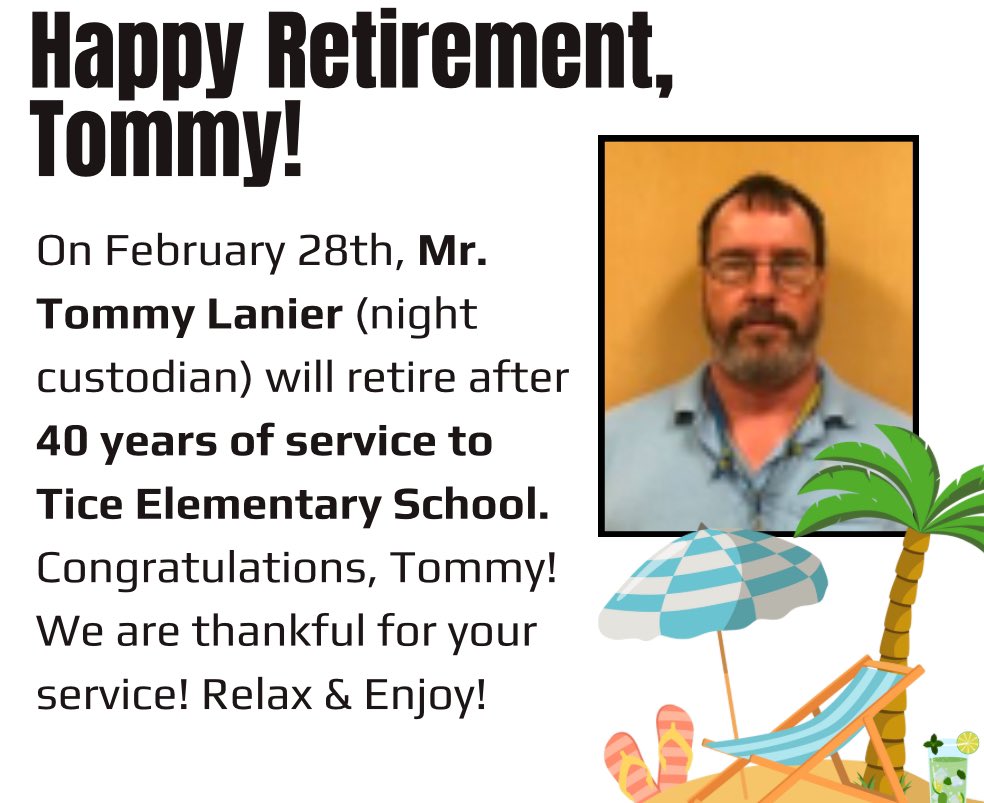 Happy Retirement, Tommy!

On February 28th, Mr. Tommy Lanier (night custodian) will retire after 40 years of service to Tice Elementary School. Congratulations, Tommy! We are thankful for your service! Relax & Enjoy!